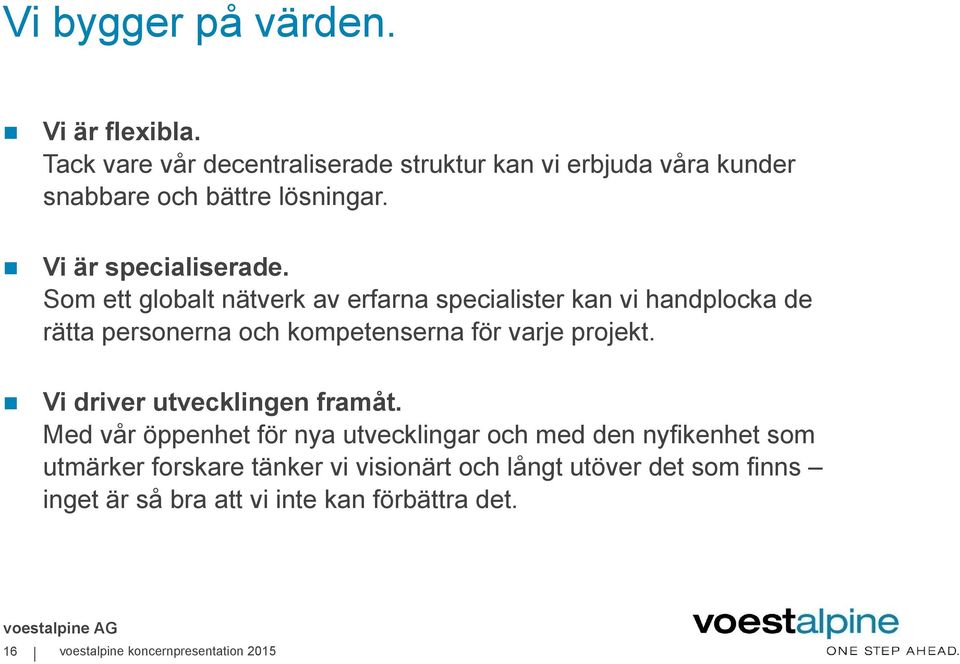 Vi bygger på värden.

Vi är flexibla.
Tack vare vår decentraliserade struktur kan vi erbjuda våra kunder snabbare och bättre lösningar.

Vi är specialiserade.
Som ett globalt nätverk av erfarna specialister kan vi handplocka de rätta personerna och kompetenserna för varje projekt.

Vi driver utvecklingen framåt.
Med vår öppenhet för nya utvecklingar och med den nyfikenhet som utmärker forskare tänker vi visionärt och långt utöver det som finns – inget är så bra att vi inte kan förbättra det.

voestalpine AG
16 | voestalpine koncernpresentation 2015

voestalpine
ONE STEP AHEAD.